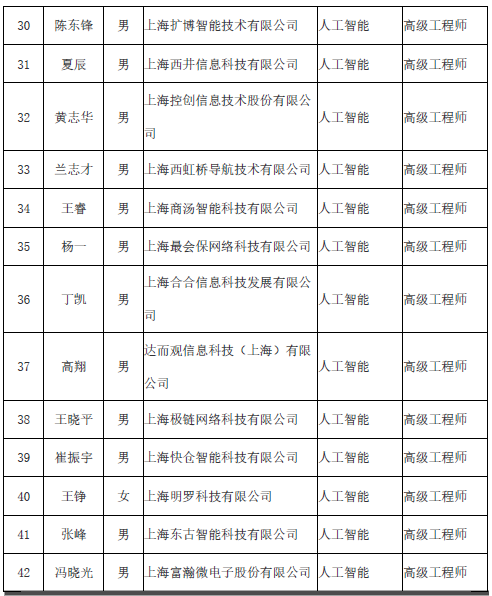 | 30 | 陈东锋 | 男 | 上海扩博智能技术有限公司 | 人工智能 | 高级工程师 |
|---|---|---|---|---|---|
| 31 | 夏辰 | 男 | 上海西井信息科技有限公司 | 人工智能 | 高级工程师 |
| 32 | 黄志华 | 男 | 上海控创信息技术股份有限公司 | 人工智能 | 高级工程师 |
| 33 | 兰志才 | 男 | 上海西虹桥导航技术有限公司 | 人工智能 | 高级工程师 |
| 34 | 王睿 | 男 | 上海商汤智能科技有限公司 | 人工智能 | 高级工程师 |
| 35 | 杨一 | 男 | 上海最会保网络科技有限公司 | 人工智能 | 高级工程师 |
| 36 | 丁凯 | 男 | 上海合合信息科技发展有限公司 | 人工智能 | 高级工程师 |
| 37 | 高翔 | 男 | 达而观信息科技（上海）有限公司 | 人工智能 | 高级工程师 |
| 38 | 王晓平 | 男 | 上海极链网络科技有限公司 | 人工智能 | 高级工程师 |
| 39 | 崔振宇 | 男 | 上海快仓智能科技有限公司 | 人工智能 | 高级工程师 |
| 40 | 王铮 | 女 | 上海明罗科技有限公司 | 人工智能 | 高级工程师 |
| 41 | 张峰 | 男 | 上海东古智能科技有限公司 | 人工智能 | 高级工程师 |
| 42 | 冯晓光 | 男 | 上海富瀚微电子股份有限公司 | 人工智能 | 高级工程师 |